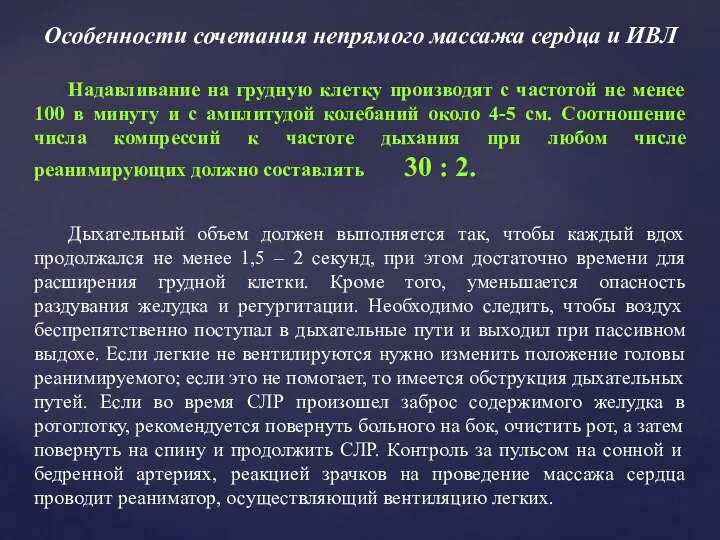 Особенности сочетания непрямого массажа сердца и ИВЛ

Надавливание на грудную клетку производят с частотой не менее 100 в минуту и с амплитудой колебаний около 4-5 см. Соотношение числа компрессий к частоте дыхания при любом числе реанимирующих должно составлять 30 : 2.

Дыхательный объем должен выполняется так, чтобы каждый вдох продолжался не менее 1,5 – 2 секунд, при этом достаточно времени для расширения грудной клетки. Кроме того, уменьшается опасность раздувания желудка и регургитации. Необходимо следить, чтобы воздух беспрепятственно поступал в дыхательные пути и выходил при пассивном выдохе. Если легкие не вентилируются нужно изменить положение головы реанимируемого; если это не помогает, то имеется обструкция дыхательных путей. Если во время СЛР произошел заброс содержимого желудка в ротоглотку, рекомендуется повернуть больного на бок, очистить рот, а затем повернуть на спину и продолжить СЛР. Контроль за пульсом на сонной и бедренной артериях, реакцией зрачков на проведение массажа сердца проводит реаниматор, осуществляющий вентиляцию легких.